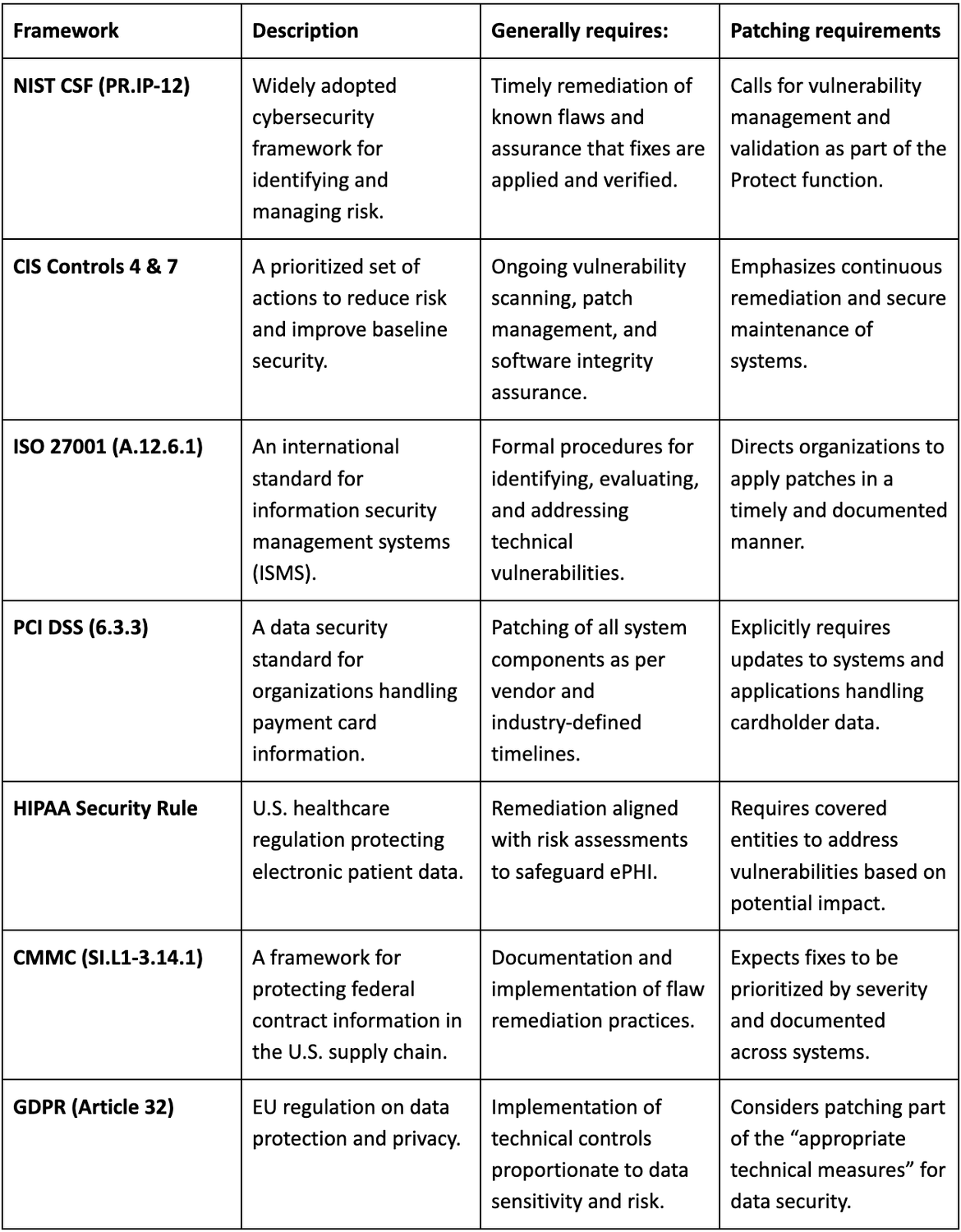 | Framework | Description | Generally requires: | Patching requirements |
|---|---|---|---|
| NIST CSF (PR.IP-12) | Widely adopted cybersecurity framework for identifying and managing risk. | Timely remediation of known flaws and assurance that fixes are applied and verified. | Calls for vulnerability management and validation as part of the Protect function. |
| CIS Controls 4 & 7 | A prioritized set of actions to reduce risk and improve baseline security. | Ongoing vulnerability scanning, patch management, and software integrity assurance. | Emphasizes continuous remediation and secure maintenance of systems. |
| ISO 27001 (A.12.6.1) | An international standard for information security management systems (ISMS). | Formal procedures for identifying, evaluating, and addressing technical vulnerabilities. | Directs organizations to apply patches in a timely and documented manner. |
| PCI DSS (6.3.3) | A data security standard for organizations handling payment card information. | Patching of all system components as per vendor and industry-defined timelines. | Explicitly requires updates to systems and applications handling cardholder data. |
| HIPAA Security Rule | U.S. healthcare regulation protecting electronic patient data. | Remediation aligned with risk assessments to safeguard ePHI. | Requires covered entities to address vulnerabilities based on potential impact. |
| CMMC (SI.L1-3.14.1) | A framework for protecting federal contract information in the U.S. supply chain. | Documentation and implementation of flaw remediation practices. | Expects fixes to be prioritized by severity and documented across systems. |
| GDPR (Article 32) | EU regulation on data protection and privacy. | Implementation of technical controls proportionate to data sensitivity and risk. | Considers patching part of the “appropriate technical measures” for data security. |